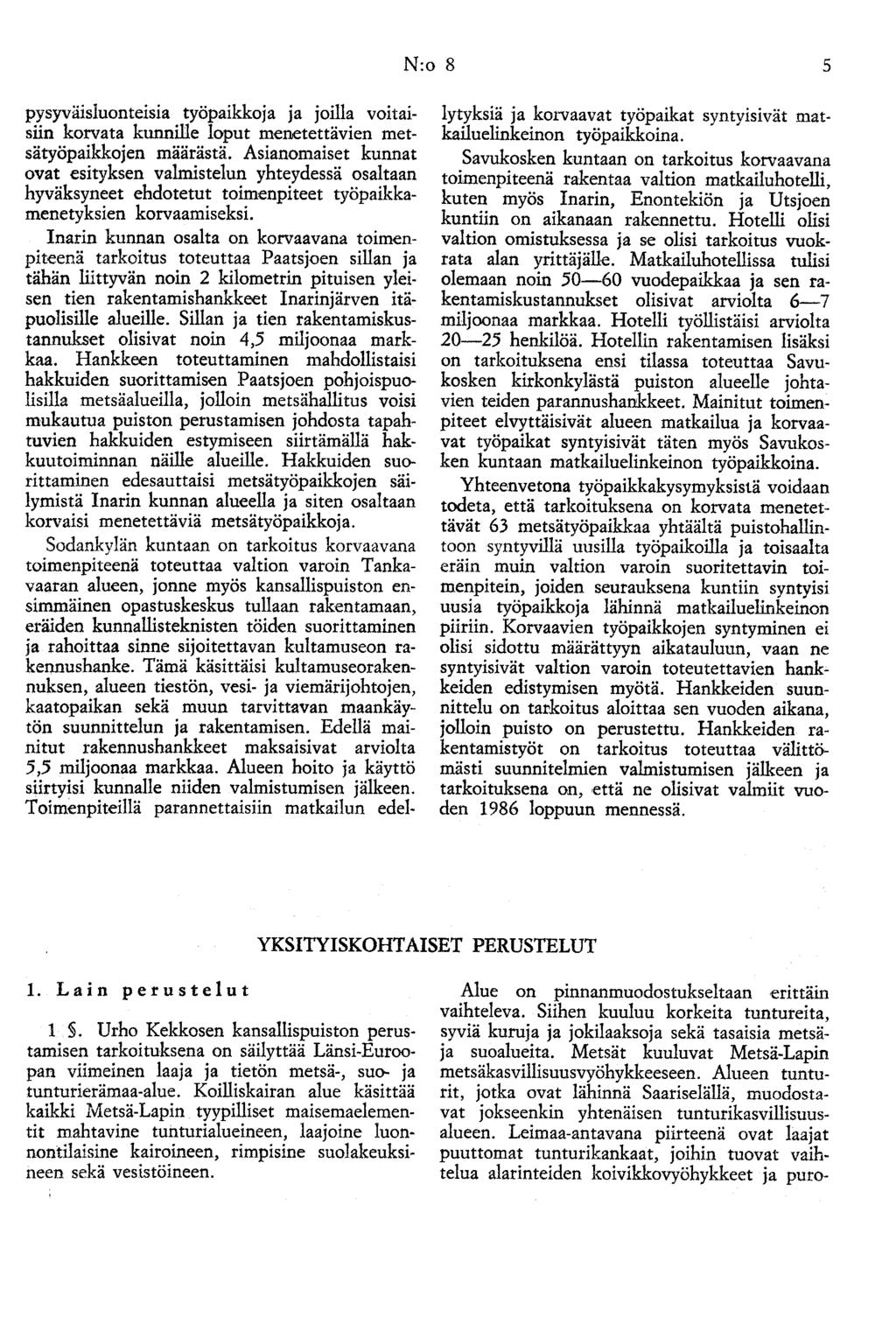 N:o 8

5

pysyväisluonteisia työpaikkoja ja joilla voitaisiin korvata kunnille loput menetettävien metsätyöpaikkojen määrästä. Asianomaiset kunnat ovat esityksen valmistelun yhteydessä osaltaan hyväksyneet ehdotetut toimenpiteet työpaikkamenetyksien korvaamiseksi.

Inarin kunnan osalta on korvaavana toimenpiteenä tarkoitus toteuttaa Paatsjoen sillan ja tähän liittyvän noin 2 kilometrin pituisen yleisen tien rakentamishankkeet Inarinjärven itäpuolisille alueille. Sillan ja tien rakentamiskustannukset olisivat noin 4,5 miljoonaa markkaa. Hankkeen toteuttaminen mahdollistaisi hakkuiden suorittamisen Paatsjoen pohjoispuolisilla metsäalueilla, jolloin metsähallitus voisi mukautua puiston perustamisen johdosta tapahtuvien hakkuiden estymiseen siirtämällä hakkuutoiminnan näille alueille. Hakkuiden suorittaminen edesauttaisi metsätyöpaikkojen säilymistä Inarin kunnan alueella ja siten osaltaan korvaisi menetettäviä metsätyöpaikkoja.

Sodankylän kuntaan on tarkoitus korvaavana toimenpiteenä toteuttaa valtion varoin Tankavaaran alueen, jonne myös kansallispuiston ensimmäinen opastuskeskus tullaan rakentamaan, eräiden kunnallisteknisten töiden suorittaminen ja rahoittaa sinne sijoitettavan kultamuseon rakennushanke. Tämä käsittäisi kultamuseorakennuksen, alueen tiestön, vesi- ja viemärijohtojen, kaatopaikan sekä muun tarvittavan maankäytön suunnittelun ja rakentamisen. Edellä mainitut rakennushankkeet maksaisivat arviolta 5,5 miljoonaa markkaa. Alueen hoito ja käyttö siirtyisi kunnalle niiden valmistumisen jälkeen. Toimenpiteillä parannettaisiin matkailun edellytyksiä ja korvaavat työpaikat syntyisivät matkailuelinkeinon työpaikkoina.

Savukosken kuntaan on tarkoitus korvaavana toimenpiteenä rakentaa valtion matkailuhotelli, kuten myös Inarin, Enontekiön ja Utsjoen kuntiin on aikanaan rakennettu. Hotelli olisi valtion omistuksessa ja se olisi tarkoitus vuokrata alan yrittäjälle. Matkailuhotellissa tulisi olemaan noin 50—60 vuodepaikkaa ja sen rakentamiskustannukset olisivat arviolta 6—7 miljoonaa markkaa. Hotelli työllistäisi arviolta 20—25 henkilöä. Hotellin rakentamisen lisäksi on tarkoituksena ensi tilassa toteuttaa Savukosken kirkonkylästä puiston alueelle johtavien teiden parannushankkeet. Mainitut toimenpiteet elvyttäisivät alueen matkailua ja korvaavat työpaikat syntyisivät täten myös Savukosken kuntaan matkailuelinkeinon työpaikkoina.

Yhteenvetona työpaikkakysymyksistä voidaan todeta, että tarkoituksena on korvata menetettävät 63 metsätyöpaikkaa yhtäältä puistohallintoon syntyvillä uusilla työpaikoilla ja toisaalta eräin muin valtion varoin suoritettavin toimenpitein, joiden seurauksena kuntiin syntyisi uusia työpaikkoja lähinnä matkailuelinkeinon piiriin. Korvaavien työpaikkojen syntyminen ei olisi sidottu määrättyyn aikatauluun, vaan ne syntyisivät valtion varoin toteutettavien hankkeiden edistymisen myötä. Hankkeiden suunnittelu on tarkoitus aloittaa sen vuoden aikana, jolloin puisto on perustettu. Hankkeiden rakentamistyöt on tarkoitus toteuttaa välittömästi suunnitelmien valmistumisen jälkeen ja tarkoituksena on, että ne olisivat valmiit vuoden 1986 loppuun mennessä.

YKSITYISKOHTAISET PERUSTELUT

1. Lain perustelut

1 §. Urho Kekkosen kansallispuiston perustamisen tarkoituksena on säilyttää Länsi-Euroopan viimeinen laaja ja tietön metsä-, suo- ja tunturierämaa-alue. Koilliskairan alue käsittää kaikki Metsä-Lapin tyypilliset maisemaelementit mahtavine tunturialueineen, laajoine luonnontilaisine kairoineen, rimpisine suolakeuksineen sekä vesistöineen.

Alue on pinnanmuodostukseltaan erittäin vaihteleva. Siihen kuuluu korkeita tuntureita, syviä kuruja ja jokilaaksoja sekä tasaisia metsä- ja suoalueita. Metsät kuuluvat Metsä-Lapin metsäkasvillisuusvyöhykkeeseen. Alueen tunturit, jotka ovat lähinnä Saariselällä, muodostavat jokseenkin yhtenäisen tunturikasvillisuusalueen. Leimaa-antavana piirteenä ovat laajat puuttomat tunturikankaat, joihin tuovat vaihtelua alarinteiden koivikkovyöhykkeet ja puro-